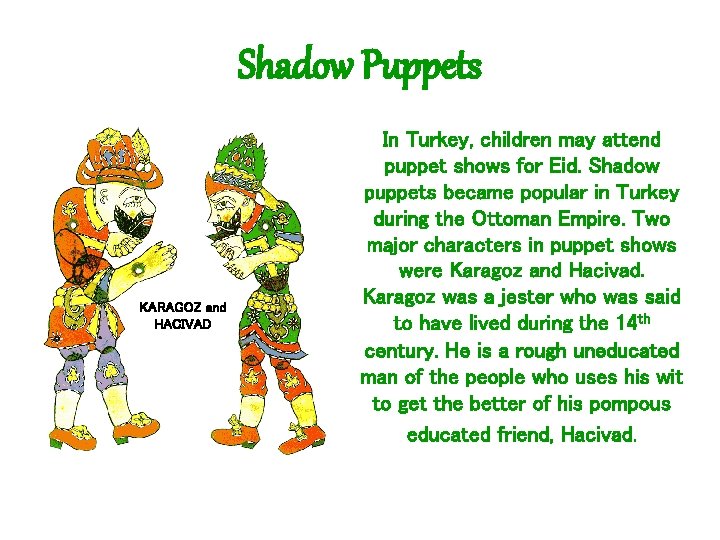 Shadow Puppets

KARAGOZ and
HACIVAD

In Turkey, children may attend puppet shows for Eid. Shadow puppets became popular in Turkey during the Ottoman Empire. Two major characters in puppet shows were Karagoz and Hacivad. Karagoz was a jester who was said to have lived during the 14th century. He is a rough uneducated man of the people who uses his wit to get the better of his pompous educated friend, Hacivad.